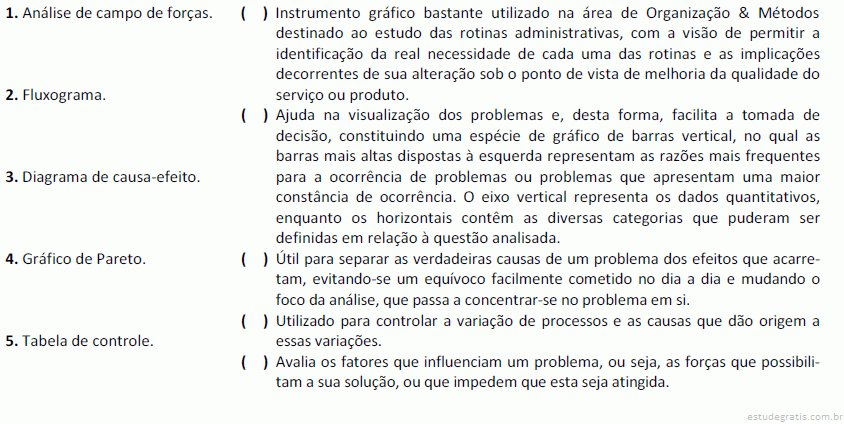 **1.** Análise de campo de forças.

**2.** Fluxograma.

**3.** Diagrama de causa-efeito.

**4.** Gráfico de Pareto.

**5.** Tabela de controle.

( ) Instrumento gráfico bastante utilizado na área de Organização & Métodos destinado ao estudo das rotinas administrativas, com a visão de permitir a identificação da real necessidade de cada uma das rotinas e as implicações decorrentes de sua alteração sob o ponto de vista de melhoria da qualidade do serviço ou produto.

( ) Ajuda na visualização dos problemas e, desta forma, facilita a tomada de decisão, constituindo uma espécie de gráfico de barras vertical, no qual as barras mais altas dispostas à esquerda representam as razões mais frequentes para a ocorrência de problemas ou problemas que apresentam uma maior constância de ocorrência. O eixo vertical representa os dados quantitativos, enquanto os horizontais contêm as diversas categorias que puderam ser definidas em relação à questão analisada.

( ) Útil para separar as verdadeiras causas de um problema dos efeitos que acarretam, evitando-se um equívoco facilmente cometido no dia a dia e mudando o foco da análise, que passa a concentrar-se no problema em si.

( ) Utilizado para controlar a variação de processos e as causas que dão origem a essas variações.

( ) Avalia os fatores que influenciam um problema, ou seja, as forças que possibilitam a sua solução, ou que impedem que esta seja atingida.

estudegratis.com.br